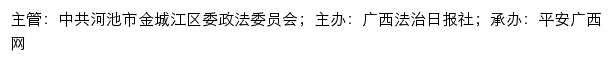 主管：中共河池市金城江区委政法委员会；主办：广西法治日报社；承办：平安广西网